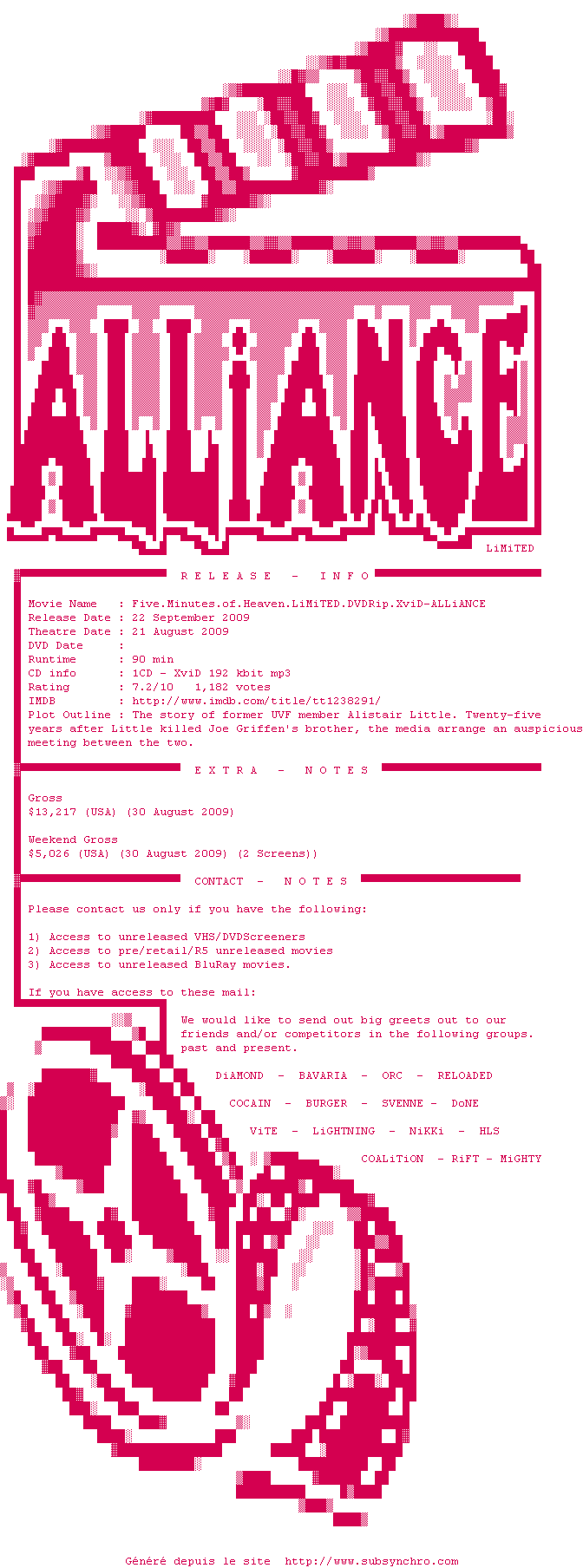 ALLiANCE

LiMiTED

R E L E A S E - I N F O

Movie Name : Five.Minutes.of.Heaven.LiMiTED.DVDRip.XviD-ALLiANCE
Release Date : 22 September 2009
Theatre Date : 21 August 2009
DVD Date :
Runtime : 90 min
CD info : 1CD - XviD 192 kbit mp3
Rating : 7.2/10 1,182 votes
IMDB : http://www.imdb.com/title/tt1238291/
Plot Outline : The story of former UVF member Alistair Little. Twenty-five years after Little killed Joe Griffen's brother, the media arrange an auspicious meeting between the two.

E X T R A - N O T E S

Gross
$13,217 (USA) (30 August 2009)

Weekend Gross
$5,026 (USA) (30 August 2009) (2 Screens))

CONTACT - N O T E S

Please contact us only if you have the following:

1) Access to unreleased VHS/DVDScreeners
2) Access to pre/retail/R5 unreleased movies
3) Access to unreleased BluRay movies.

If you have access to these mail:

We would like to send out big greets out to our friends and/or competitors in the following groups. past and present.

DiAMOND - BAVARIA - ORC - RELOADED

COCAIN - BURGER - SVENNE - DoNE

ViTE - LiGHTNING - NiKKi - HLS

COALiTiON - RiFT - MiGHTY

Généré depuis le site http://www.subsynchro.com